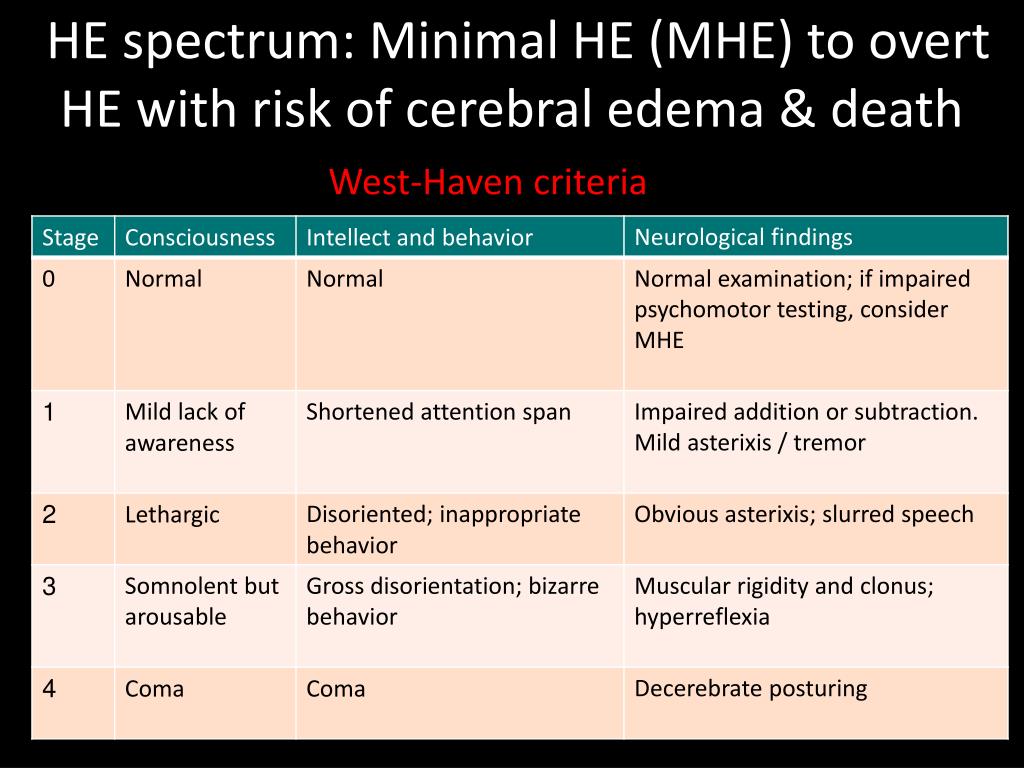 HE spectrum: Minimal HE (MHE) to overt HE with risk of cerebral edema & death

West-Haven criteria

| Stage | Consciousness | Intellect and behavior | Neurological findings |
|---|---|---|---|
| 0 | Normal | Normal | Normal examination; if impaired psychomotor testing, consider MHE |
| 1 | Mild lack of awareness | Shortened attention span | Impaired addition or subtraction. Mild asterixis / tremor |
| 2 | Lethargic | Disoriented; inappropriate behavior | Obvious asterixis; slurred speech |
| 3 | Somnolent but arousable | Gross disorientation; bizarre behavior | Muscular rigidity and clonus; hyperreflexia |
| 4 | Coma | Coma | Decerebrate posturing |